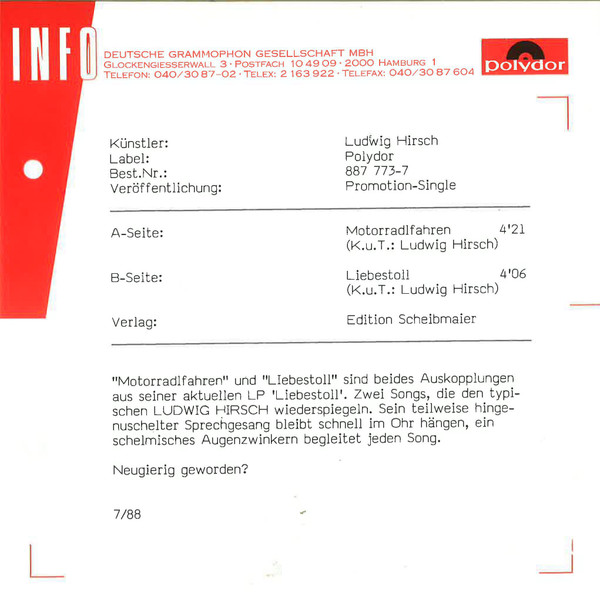 INFO

DEUTSCHE GRAMMOPHON GESELLSCHAFT MBH
GLOCKENGIESSERWALL 3 · POSTFACH 10 49 09 · 2000 HAMBURG 1
TELEFON: 040/30 87-02 · TELEX: 2 163 922 · TELEFAX: 040/30 87 604

polydor

Künstler: Ludwig Hirsch
Label: Polydor
Best.Nr.: 887 773-7
Veröffentlichung: Promotion-Single

A-Seite: Motorradlfahren 4'21
(K.u.T.: Ludwig Hirsch)

B-Seite: Liebestoll 4'06
(K.u.T.: Ludwig Hirsch)

Verlag: Edition Scheibmaier

"Motorradlfahren" und "Liebestoll" sind beides Auskopplungen aus seiner aktuellen LP 'Liebestoll'. Zwei Songs, die den typischen LUDWIG HIRSCH wiederspiegeln. Sein teilweise hingenuschelter Sprechgesang bleibt schnell im Ohr hängen, ein schelmisches Augenzwinkern begleitet jeden Song.

Neugierig geworden?

7/88